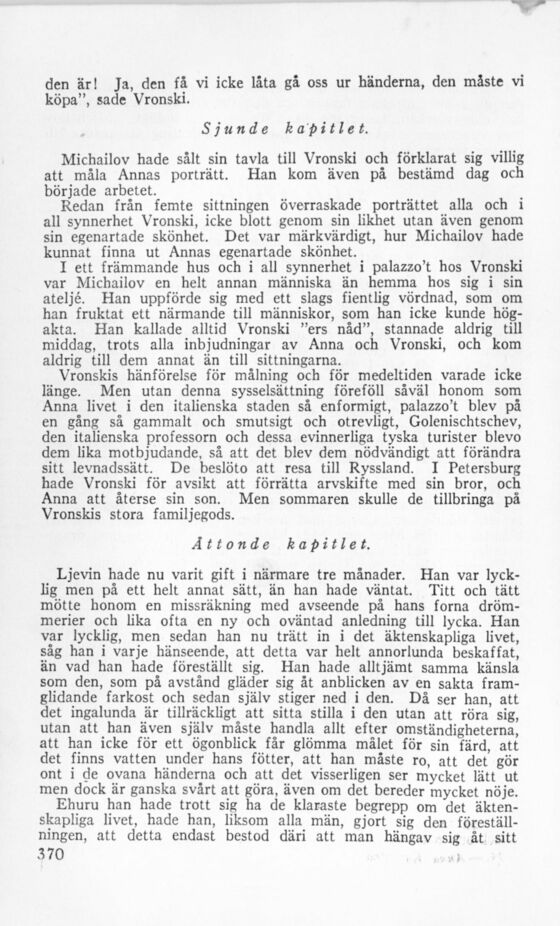 den är! Ja, den få vi icke låta gå oss ur händerna, den måste vi köpa", sade Vronski.

Sjunde kapitlet.

Michailov hade sålt sin tavla till Vronski och förklarat sig villig att måla Annas porträtt. Han kom även på bestämd dag och började arbetet.

Redan från femte sittningen överraskade porträttet alla och i all synnerhet Vronski, icke blott genom sin likhet utan även genom sin egenartade skönhet. Det var märkvärdigt, hur Michailov hade kunnat finna ut Annas egenartade skönhet.

I ett främmande hus och i all synnerhet i palazzo't hos Vronski var Michailov en helt annan människa än hemma hos sig i sin ateljé. Han uppförde sig med ett slags fientlig vördnad, som om han fruktat ett närmande till människor, som han icke kunde högakta. Han kallade alltid Vronski "ers nåd", stannade aldrig till middag, trots alla inbjudningar av Anna och Vronski, och kom aldrig till dem annat än till sittningarna.

Vronskis hänförelse för målning och för medeltiden varade icke länge. Men utan denna sysselsättning föreföll såväl honom som Anna livet i den italienska staden så enformigt, palazzo't blev på en gång så gammalt och smutsigt och otrevligt, Golenischtschev, den italienska professorn och dessa evinnerliga tyska turister blevo dem lika motbjudande, så att det blev dem nödvändigt att förändra sitt levnadssätt. De beslöto att resa till Ryssland. I Petersburg hade Vronski för avsikt att förrätta arvskifte med sin bror, och Anna att återse sin son. Men sommaren skulle de tillbringa på Vronskis stora familjegods.

Åttonde kapitlet.

Ljevin hade nu varit gift i närmare tre månader. Han var lycklig men på ett helt annat sätt, än han hade väntat. Titt och tätt mötte honom en missräkning med avseende på hans forna drömmerier och lika ofta en ny och oväntad anledning till lycka. Han var lycklig, men sedan han nu trätt in i det äktenskapliga livet, såg han i varje hänseende, att detta var helt annorlunda beskaffat, än vad han hade föreställt sig. Han hade alltjämt samma känsla som den, som på avstånd gläder sig åt anblicken av en sakta framglidande farkost och sedan själv stiger ned i den. Då ser han, att det ingalunda är tillräckligt att sitta stilla i den utan att röra sig, utan att han även själv måste handla allt efter omständigheterna, att han icke för ett ögonblick får glömma målet för sin färd, att det finns vatten under hans fötter, att han måste ro, att det gör ont i de ovana händerna och att det visserligen ser mycket lätt ut men dock är ganska svårt att göra, även om det bereder mycket nöje.

Ehuru han hade trott sig ha de klaraste begrepp om det äktenskapliga livet, hade han, liksom alla män, gjort sig den föreställningen, att detta endast bestod däri att man hängav sig åt sitt

370